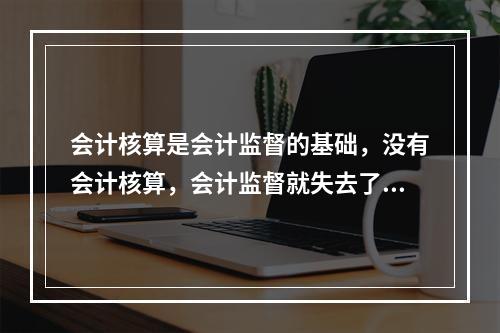 会计核算是会计监督的基础，没有会计核算，会计监督就失去了...